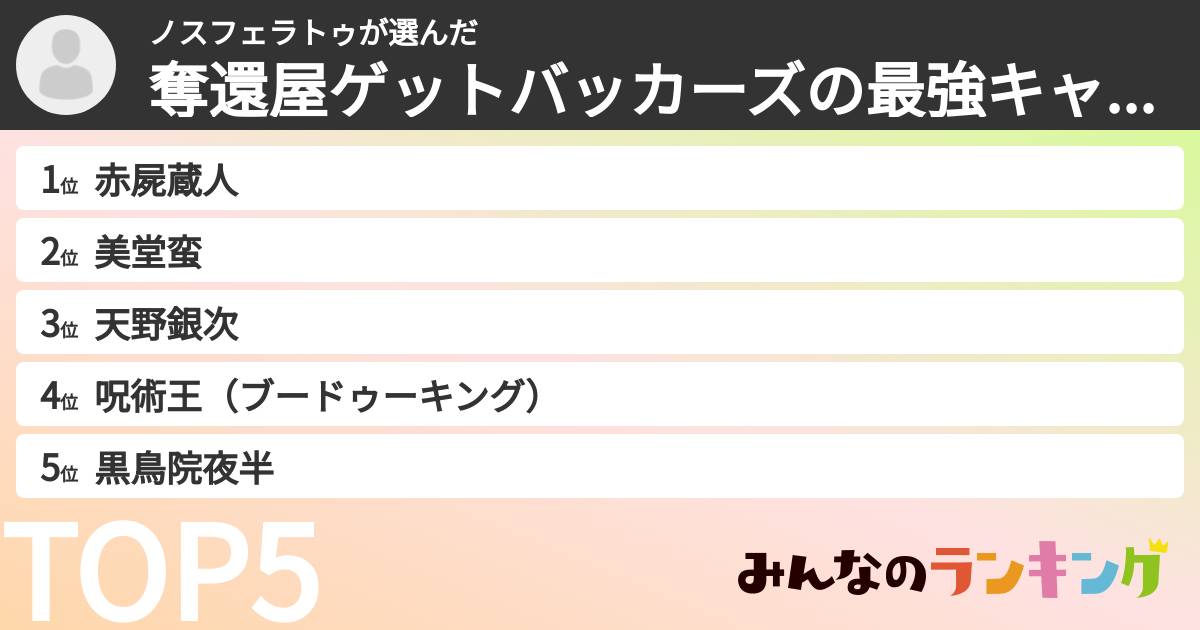 ノスフェラトゥが選んだ
奪還屋ゲットバッカーズの最強キャ...

1位 赤屍蔵人
2位 美堂蛮
3位 天野銀次
4位 呪術王（ブードゥーキング）
5位 黒鳥院夜半

TOP5

みんなのランキング